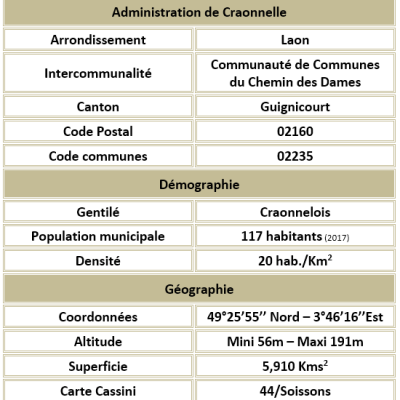 | Administration de Craonnelle | |
|---|---|
| Arrondissement | Laon |
| Intercommunalité | Communauté de Communes du Chemin des Dames |
| Canton | Guignicourt |
| Code Postal | 02160 |
| Code communes | 02235 |
| Démographie | |
| Gentilé | Craonnelois |
| Population municipale | 117 habitants (2017) |
| Densité | 20 hab./Km$^2$ |
| Géographie | |
| Coordonnées | 49°25’55’’ Nord – 3°46’16’’Est |
| Altitude | Mini 56m – Maxi 191m |
| Superficie | 5,910 Kms$^2$ |
| Carte Cassini | 44/Soissons |